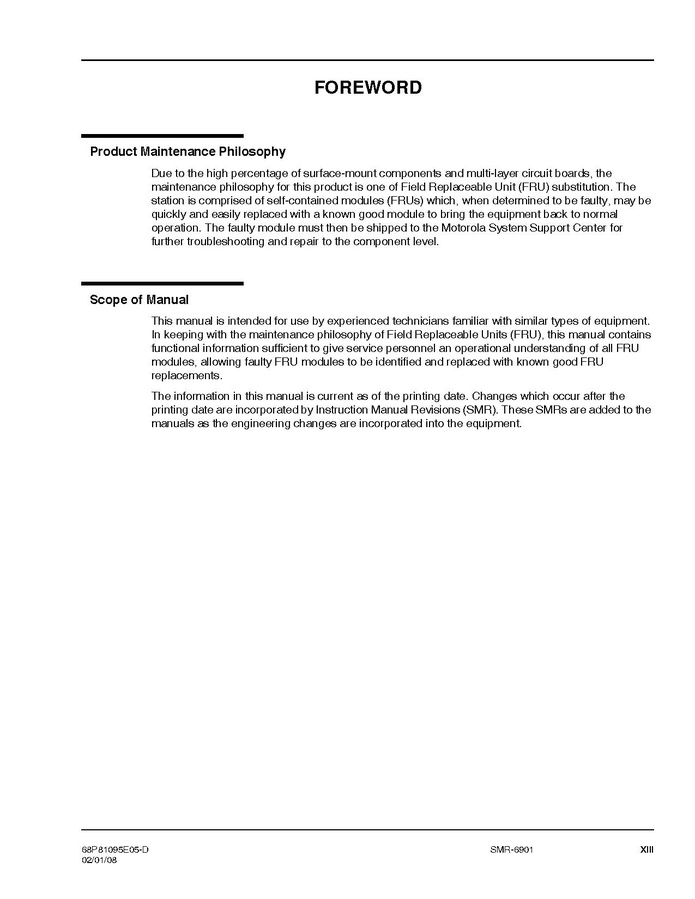 FOREWORD

Product Maintenance Philosophy

Due to the high percentage of surface-mount components and multi-layer circuit boards, the maintenance philosophy for this product is one of Field Replaceable Unit (FRU) substitution. The station is comprised of self-contained modules (FRUs) which, when determined to be faulty, may be quickly and easily replaced with a known good module to bring the equipment back to normal operation. The faulty module must then be shipped to the Motorola System Support Center for further troubleshooting and repair to the component level.

Scope of Manual

This manual is intended for use by experienced technicians familiar with similar types of equipment. In keeping with the maintenance philosophy of Field Replaceable Units (FRU), this manual contains functional information sufficient to give service personnel an operational understanding of all FRU modules, allowing faulty FRU modules to be identified and replaced with known good FRU replacements.

The information in this manual is current as of the printing date. Changes which occur after the printing date are incorporated by Instruction Manual Revisions (SMR). These SMRs are added to the manuals as the engineering changes are incorporated into the equipment.

68P81095E05-D
02/01/08

SMR-6901

XIII